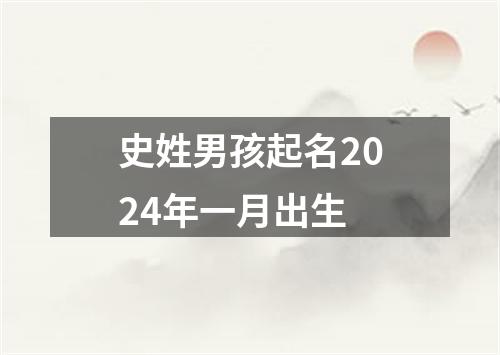 史姓男孩起名2024年一月出生